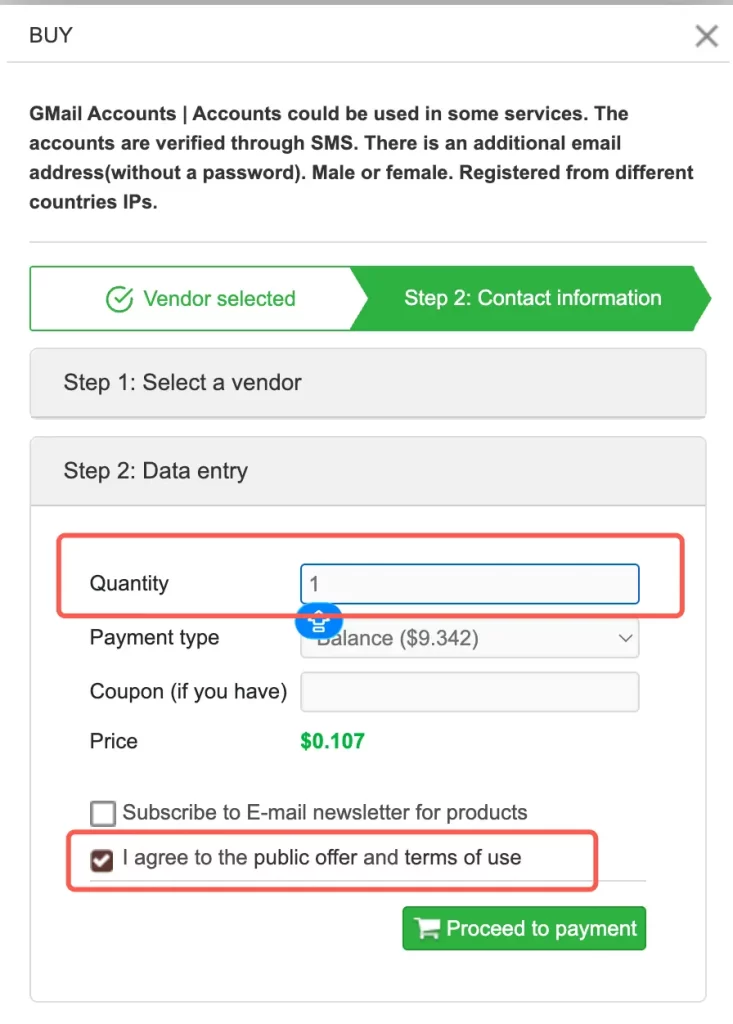 BUY

GMail Accounts | Accounts could be used in some services. The accounts are verified through SMS. There is an additional email address(without a password). Male or female. Registered from different countries IPs.

Vendor selected

Step 2: Contact information

Step 1: Select a vendor

Step 2: Data entry

Quantity 1

Payment type Balance ($9.342)

Coupon (if you have)

Price $0.107

Subscribe to E-mail newsletter for products

I agree to the public offer and terms of use

Proceed to payment